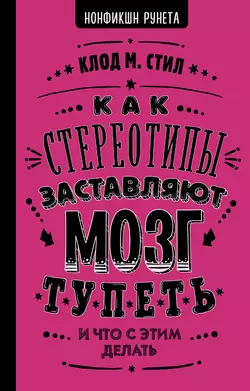 НОНФИКШН РУНЕТА

КЛОД М. СТИЛ

КАК СТЕРЕОТИПЫ ЗАСТАВЛЯЮТ МОЗГ ТУПЕТЬ

И ЧТО С ЭТИМ ДЕЛАТЬ